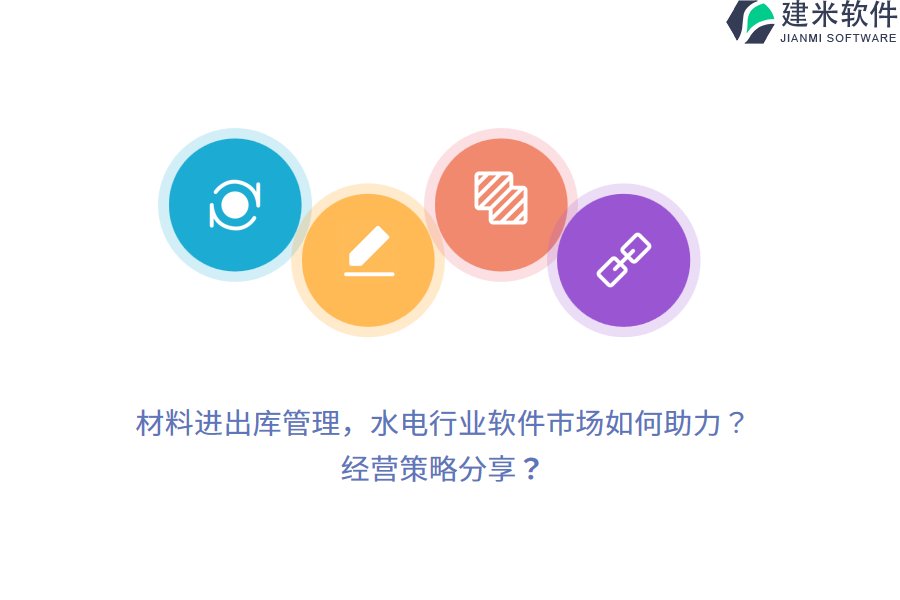 建米软件
JIANMI SOFTWARE

材料进出库管理，水电行业软件市场如何助力？经营策略分享？